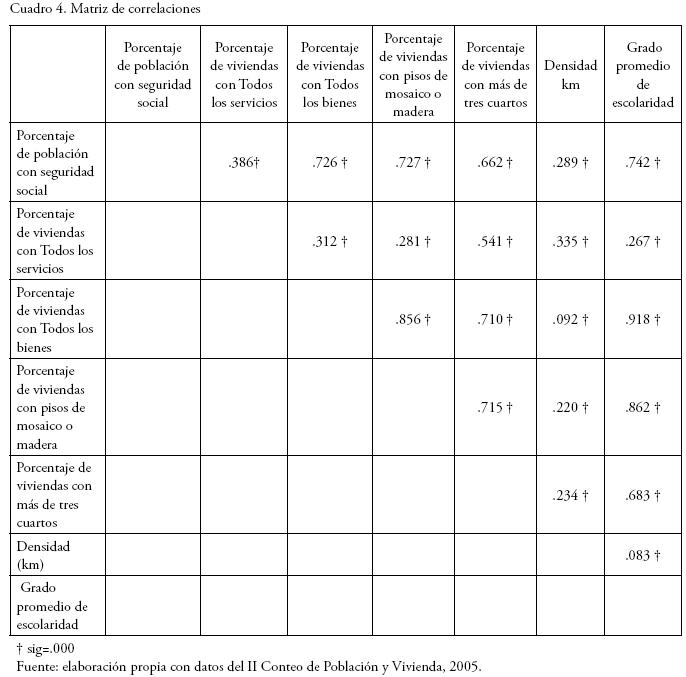 Cuadro 4. Matriz de correlaciones

| | Porcentaje de población con seguridad social | Porcentaje de viviendas con Todos los servicios | Porcentaje de viviendas con Todos los bienes | Porcentaje de viviendas con pisos de mosaico o madera | Porcentaje de viviendas con más de tres cuartos | Densidad km | Grado promedio de escolaridad |
|---|---|---|---|---|---|---|---|
| Porcentaje de población con seguridad social | | .386† | .726 † | .727 † | .662 † | .289 † | .742 † |
| Porcentaje de viviendas con Todos los servicios | | | .312 † | .281 † | .541 † | .335 † | .267 † |
| Porcentaje de viviendas con Todos los bienes | | | | .856 † | .710 † | .092 † | .918 † |
| Porcentaje de viviendas con pisos de mosaico o madera | | | | | .715 † | .220 † | .862 † |
| Porcentaje de viviendas con más de tres cuartos | | | | | | .234 † | .683 † |
| Densidad (km) | | | | | | | .083 † |
| Grado promedio de escolaridad | | | | | | | |

† sig=.000
Fuente: elaboración propia con datos del II Conteo de Población y Vivienda, 2005.